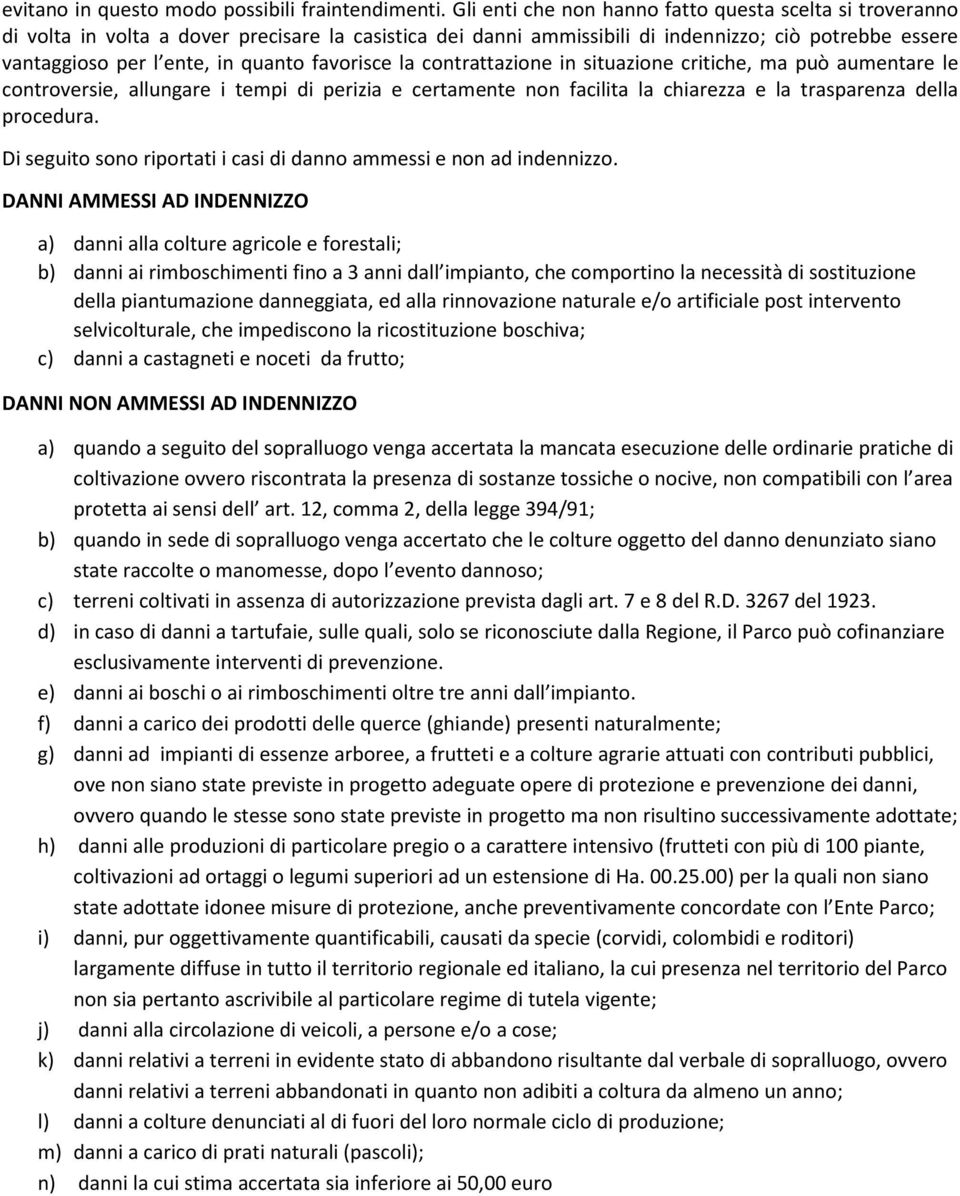 evitano in questo modo possibili fraintendimenti. Gli enti che non hanno fatto questa scelta si troveranno di volta in volta a dover precisare la casistica dei danni ammissibili di indennizzo; ciò potrebbe essere vantaggioso per l ente, in quanto favorisce la contrattazione in situazione critiche, ma può aumentare le controversie, allungare i tempi di perizia e certamente non facilita la chiarezza e la trasparenza della procedura.

Di seguito sono riportati i casi di danno ammessi e non ad indennizzo.

DANNI AMMESSI AD INDENNIZZO

a) danni alla colture agricole e forestali;
b) danni ai rimboschimenti fino a 3 anni dall impianto, che comportino la necessità di sostituzione della piantumazione danneggiata, ed alla rinnovazione naturale e/o artificiale post intervento selvicolturale, che impediscono la ricostituzione boschiva;
c) danni a castagneti e noceti da frutto;

DANNI NON AMMESSI AD INDENNIZZO

a) quando a seguito del sopralluogo venga accertata la mancata esecuzione delle ordinarie pratiche di coltivazione ovvero riscontrata la presenza di sostanze tossiche o nocive, non compatibili con l area protetta ai sensi dell art. 12, comma 2, della legge 394/91;
b) quando in sede di sopralluogo venga accertato che le colture oggetto del danno denunziato siano state raccolte o manomesse, dopo l evento dannoso;
c) terreni coltivati in assenza di autorizzazione prevista dagli art. 7 e 8 del R.D. 3267 del 1923.
d) in caso di danni a tartufaie, sulle quali, solo se riconosciute dalla Regione, il Parco può cofinanziare esclusivamente interventi di prevenzione.
e) danni ai boschi o ai rimboschimenti oltre tre anni dall impianto.
f) danni a carico dei prodotti delle querce (ghiande) presenti naturalmente;
g) danni ad impianti di essenze arboree, a frutteti e a colture agrarie attuati con contributi pubblici, ove non siano state previste in progetto adeguate opere di protezione e prevenzione dei danni, ovvero quando le stesse sono state previste in progetto ma non risultino successivamente adottate;
h) danni alle produzioni di particolare pregio o a carattere intensivo (frutteti con più di 100 piante, coltivazioni ad ortaggi o legumi superiori ad un estensione di Ha. 00.25.00) per la quali non siano state adottate idonee misure di protezione, anche preventivamente concordate con l Ente Parco;
i) danni, pur oggettivamente quantificabili, causati da specie (corvidi, colombidi e roditori) largamente diffuse in tutto il territorio regionale ed italiano, la cui presenza nel territorio del Parco non sia pertanto ascrivibile al particolare regime di tutela vigente;
j) danni alla circolazione di veicoli, a persone e/o a cose;
k) danni relativi a terreni in evidente stato di abbandono risultante dal verbale di sopralluogo, ovvero danni relativi a terreni abbandonati in quanto non adibiti a coltura da almeno un anno;
l) danni a colture denunciati al di fuori del loro normale ciclo di produzione;
m) danni a carico di prati naturali (pascoli);
n) danni la cui stima accertata sia inferiore ai 50,00 euro